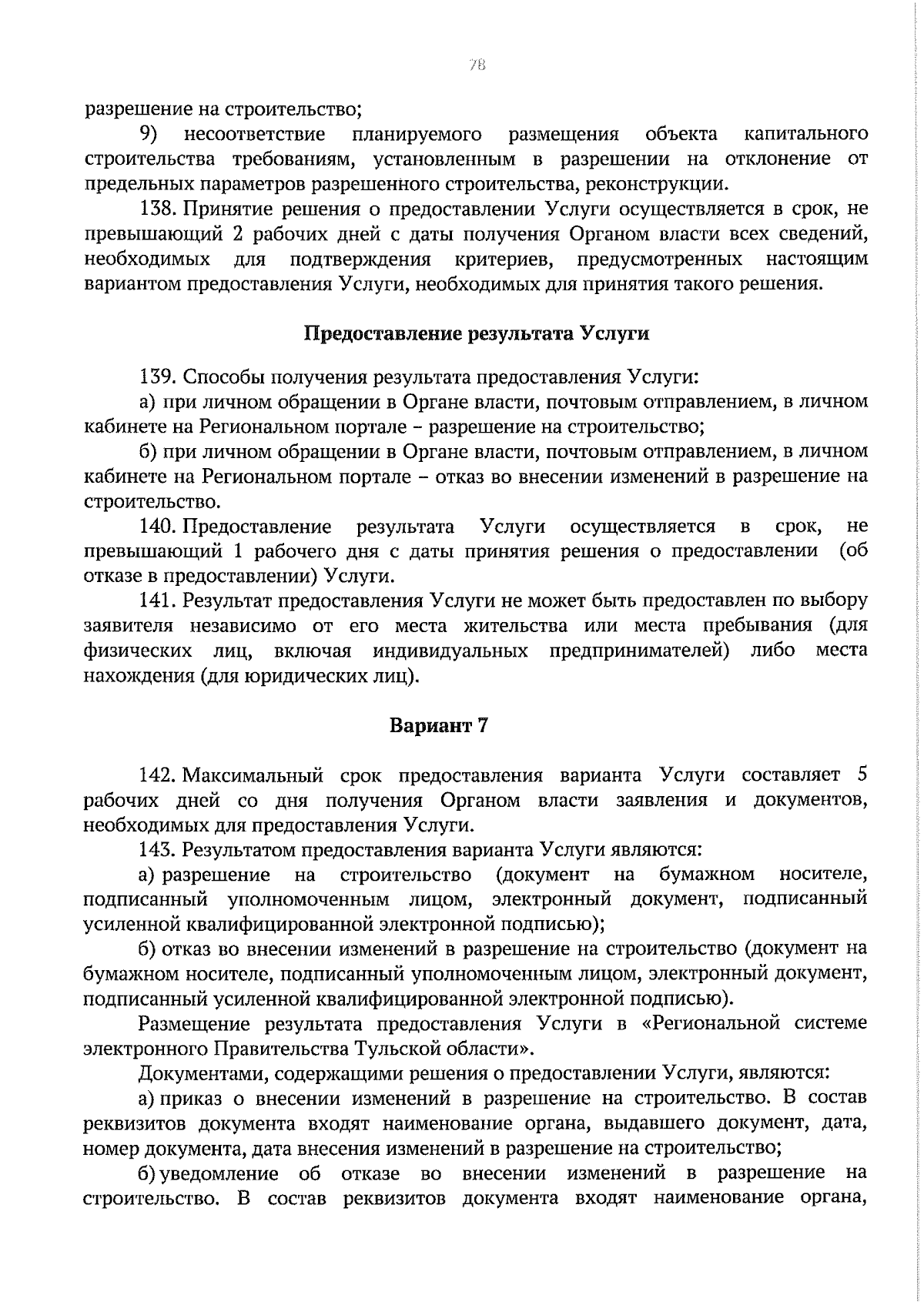 78

разрешение на строительство;

9) несоответствие планируемого размещения объекта капитального строительства требованиям, установленным в разрешении на отклонение от предельных параметров разрешенного строительства, реконструкции.

138. Принятие решения о предоставлении Услуги осуществляется в срок, не превышающий 2 рабочих дней с даты получения Органом власти всех сведений, необходимых для подтверждения критериев, предусмотренных настоящим вариантом предоставления Услуги, необходимых для принятия такого решения.

Предоставление результата Услуги

139. Способы получения результата предоставления Услуги:

а) при личном обращении в Органе власти, почтовым отправлением, в личном кабинете на Региональном портале – разрешение на строительство;

б) при личном обращении в Органе власти, почтовым отправлением, в личном кабинете на Региональном портале – отказ во внесении изменений в разрешение на строительство.

140. Предоставление результата Услуги осуществляется в срок, не превышающий 1 рабочего дня с даты принятия решения о предоставлении (об отказе в предоставлении) Услуги.

141. Результат предоставления Услуги не может быть предоставлен по выбору заявителя независимо от его места жительства или места пребывания (для физических лиц, включая индивидуальных предпринимателей) либо места нахождения (для юридических лиц).

Вариант 7

142. Максимальный срок предоставления варианта Услуги составляет 5 рабочих дней со дня получения Органом власти заявления и документов, необходимых для предоставления Услуги.

143. Результатом предоставления варианта Услуги являются:

а) разрешение на строительство (документ на бумажном носителе, подписанный уполномоченным лицом, электронный документ, подписанный усиленной квалифицированной электронной подписью);

б) отказ во внесении изменений в разрешение на строительство (документ на бумажном носителе, подписанный уполномоченным лицом, электронный документ, подписанный усиленной квалифицированной электронной подписью).

Размещение результата предоставления Услуги в «Региональной системе электронного Правительства Тульской области».

Документами, содержащими решения о предоставлении Услуги, являются:

а) приказ о внесении изменений в разрешение на строительство. В состав реквизитов документа входят наименование органа, выдавшего документ, дата, номер документа, дата внесения изменений в разрешение на строительство;

б) уведомление об отказе во внесении изменений в разрешение на строительство. В состав реквизитов документа входят наименование органа,